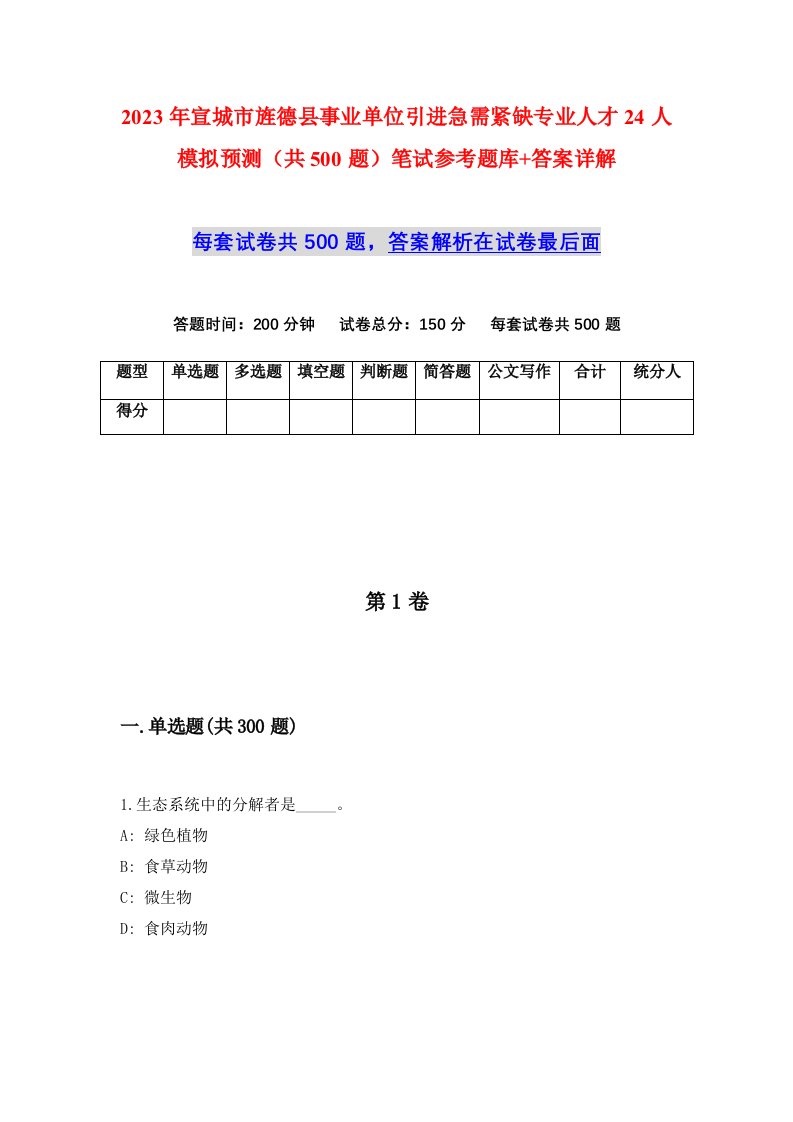 2023年宣城市旌德县事业单位引进急需紧缺专业人才24人模拟预测（共500题）笔试参考题库+答案详解

每套试卷共500题，答案解析在试卷最后面

答题时间：200分钟　试卷总分：150分　每套试卷共500题

| 题型 | 单选题 | 多选题 | 填空题 | 判断题 | 简答题 | 公文写作 | 合计 | 统分人 |
|---|---|---|---|---|---|---|---|---|
| 得分 | | | | | | | | |

第1卷

一.单选题(共300题)

1.生态系统中的分解者是_____。
A: 绿色植物
B: 食草动物
C: 微生物
D: 食肉动物